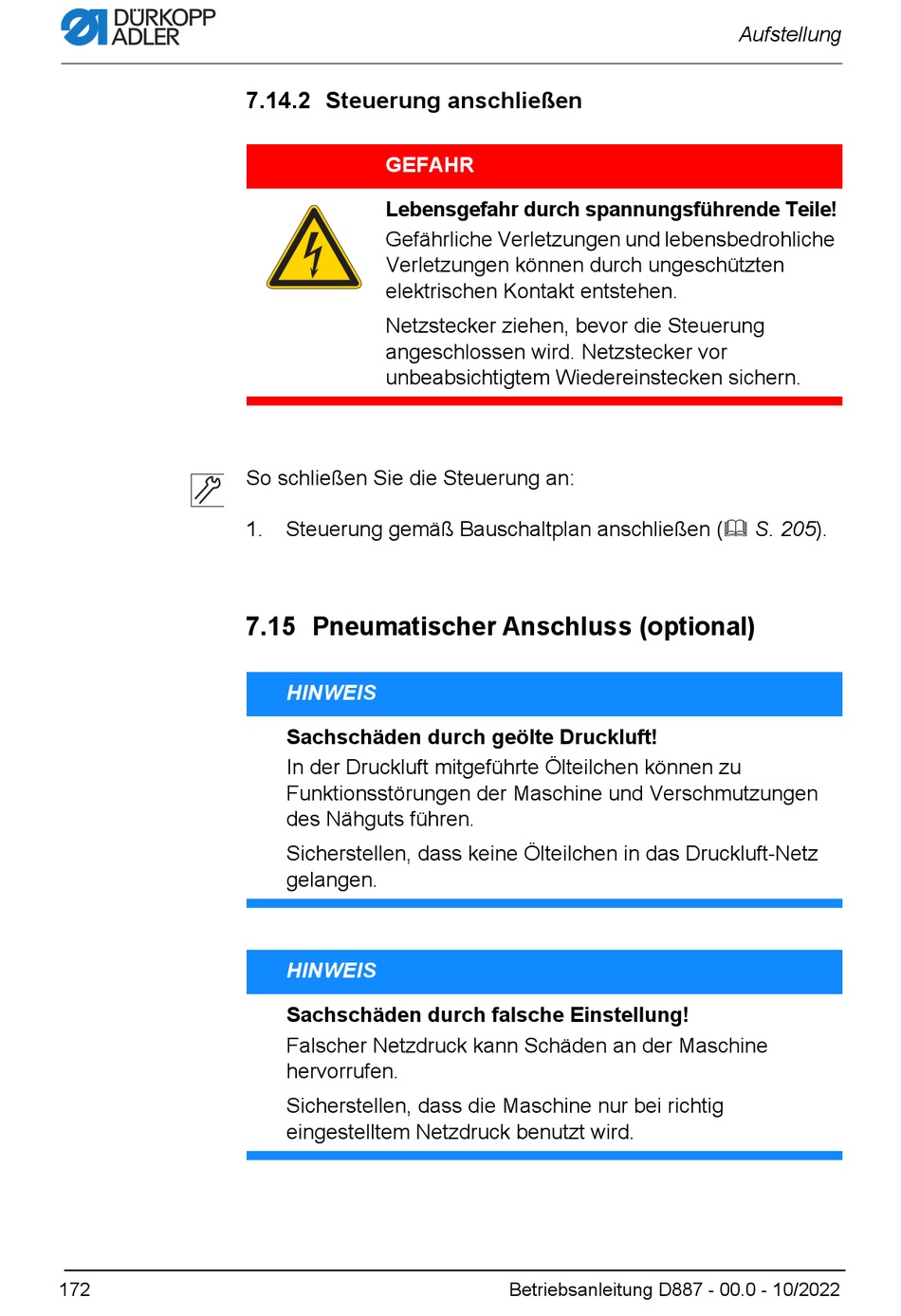 DÜRKOPP ADLER

Aufstellung

7.14.2 Steuerung anschließen

GEFAHR

Lebensgefahr durch spannungsführende Teile!
Gefährliche Verletzungen und lebensbedrohliche Verletzungen können durch ungeschützten elektrischen Kontakt entstehen.

Netzstecker ziehen, bevor die Steuerung angeschlossen wird. Netzstecker vor unbeabsichtigtem Wiedereinstecken sichern.

So schließen Sie die Steuerung an:

1. Steuerung gemäß Bauschaltplan anschließen (S. 205).

7.15 Pneumatischer Anschluss (optional)

HINWEIS

Sachschäden durch geölte Druckluft!
In der Druckluft mitgeführte Ölteilchen können zu Funktionsstörungen der Maschine und Verschmutzungen des Nähguts führen.

Sicherstellen, dass keine Ölteilchen in das Druckluft-Netz gelangen.

HINWEIS

Sachschäden durch falsche Einstellung!
Falscher Netzdruck kann Schäden an der Maschine hervorrufen.

Sicherstellen, dass die Maschine nur bei richtig eingestelltem Netzdruck benutzt wird.

172

Betriebsanleitung D887 - 00.0 - 10/2022